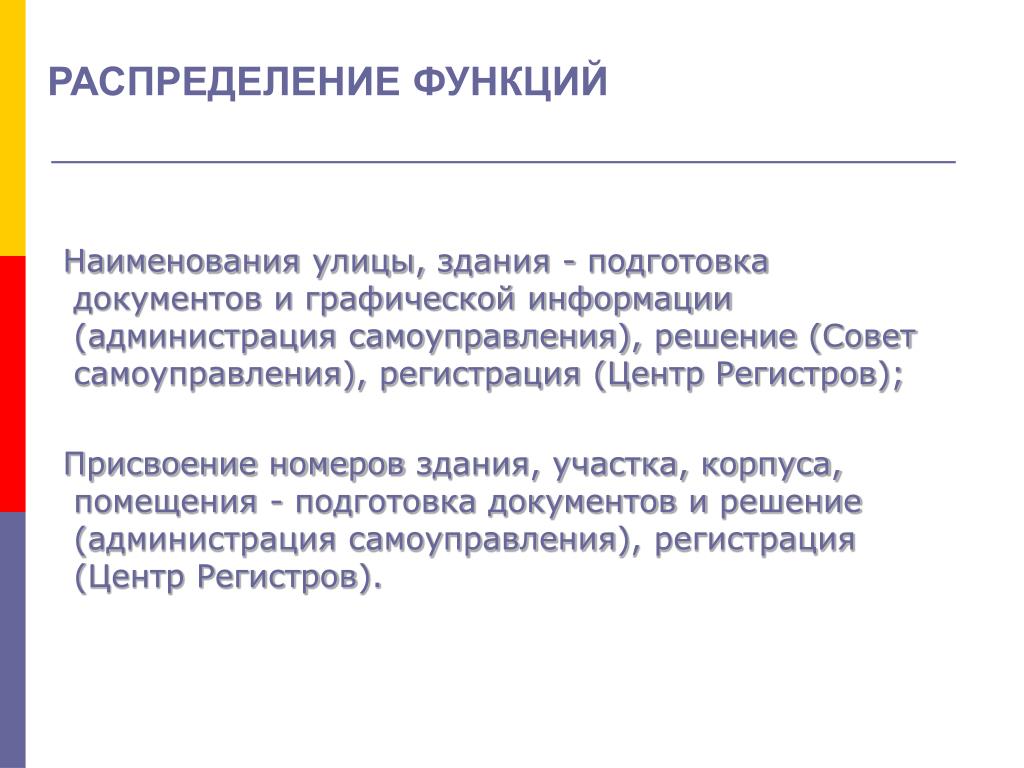 РАСПРЕДЕЛЕНИЕ ФУНКЦИЙ

Наименования улицы, здания - подготовка документов и графической информации (администрация самоуправления), решение (Совет самоуправления), регистрация (Центр Регистров);

Присвоение номеров здания, участка, корпуса, помещения - подготовка документов и решение (администрация самоуправления), регистрация (Центр Регистров).